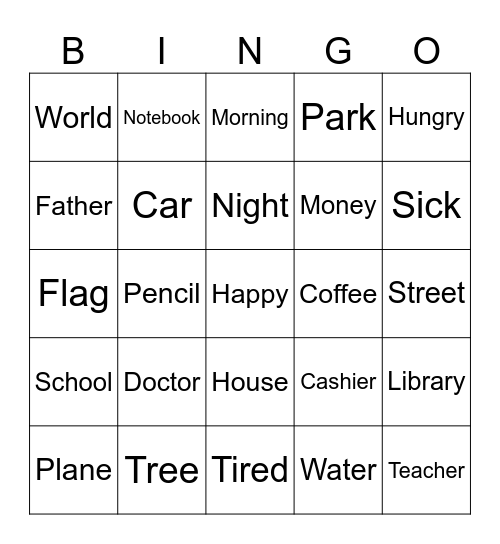 | B | I | N | G | O |
|---|---|---|---|---|
| World | Notebook | Morning | Park | Hungry |
| Father | Car | Night | Money | Sick |
| Flag | Pencil | Happy | Coffee | Street |
| School | Doctor | House | Cashier | Library |
| Plane | Tree | Tired | Water | Teacher |